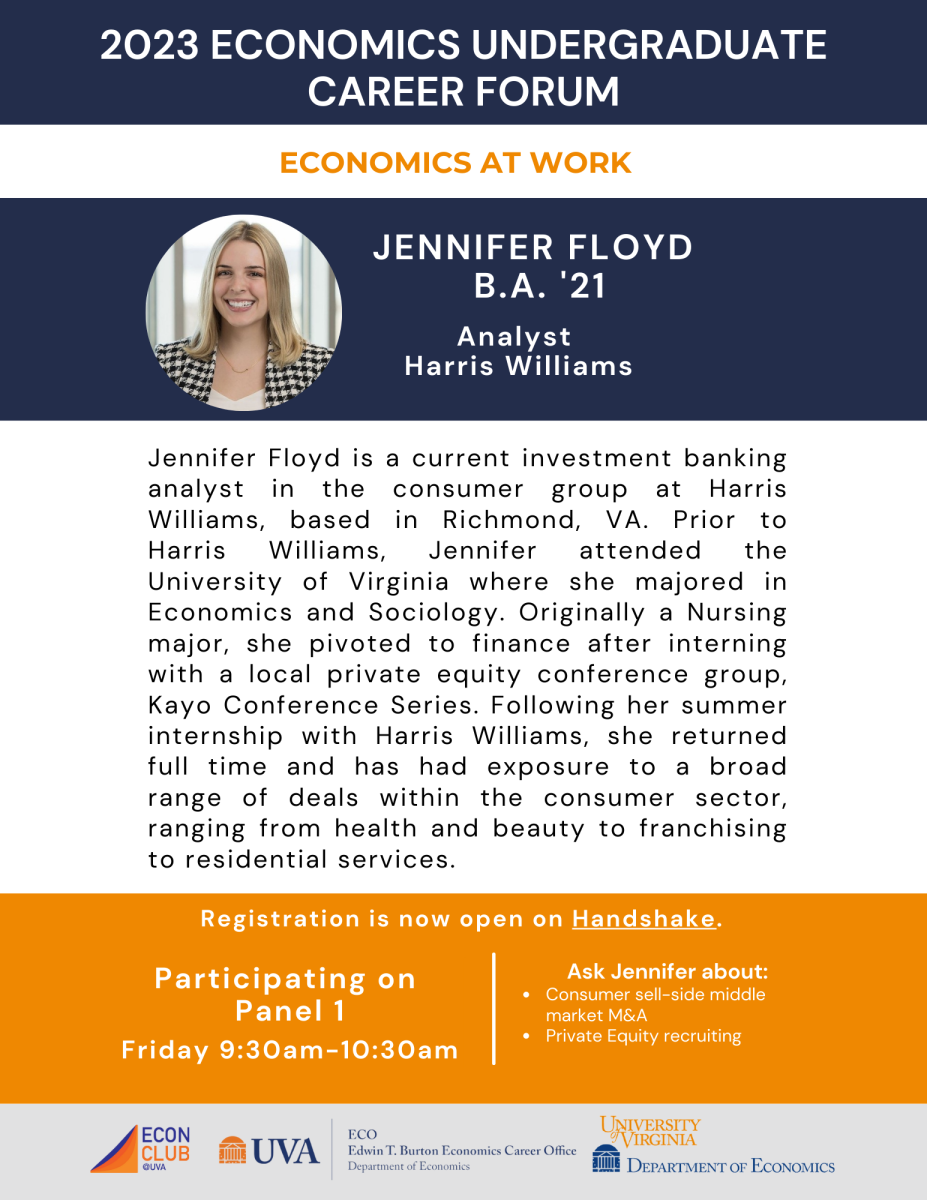 2023 ECONOMICS UNDERGRADUATE CAREER FORUM

ECONOMICS AT WORK

JENNIFER FLOYD
B.A. '21

Analyst
Harris Williams

Jennifer Floyd is a current investment banking analyst in the consumer group at Harris Williams, based in Richmond, VA. Prior to Harris Williams, Jennifer attended the University of Virginia where she majored in Economics and Sociology. Originally a Nursing major, she pivoted to finance after interning with a local private equity conference group, Kayo Conference Series. Following her summer internship with Harris Williams, she returned full time and has had exposure to a broad range of deals within the consumer sector, ranging from health and beauty to franchising to residential services.

Registration is now open on Handshake.

Participating on Panel 1
Friday 9:30am-10:30am

Ask Jennifer about:
• Consumer sell-side middle market M&A
• Private Equity recruiting

ECON CLUB @UVA

UVA

ECO
Edwin T. Burton Economics Career Office
Department of Economics

UNIVERSITY of VIRGINIA
DEPARTMENT OF ECONOMICS